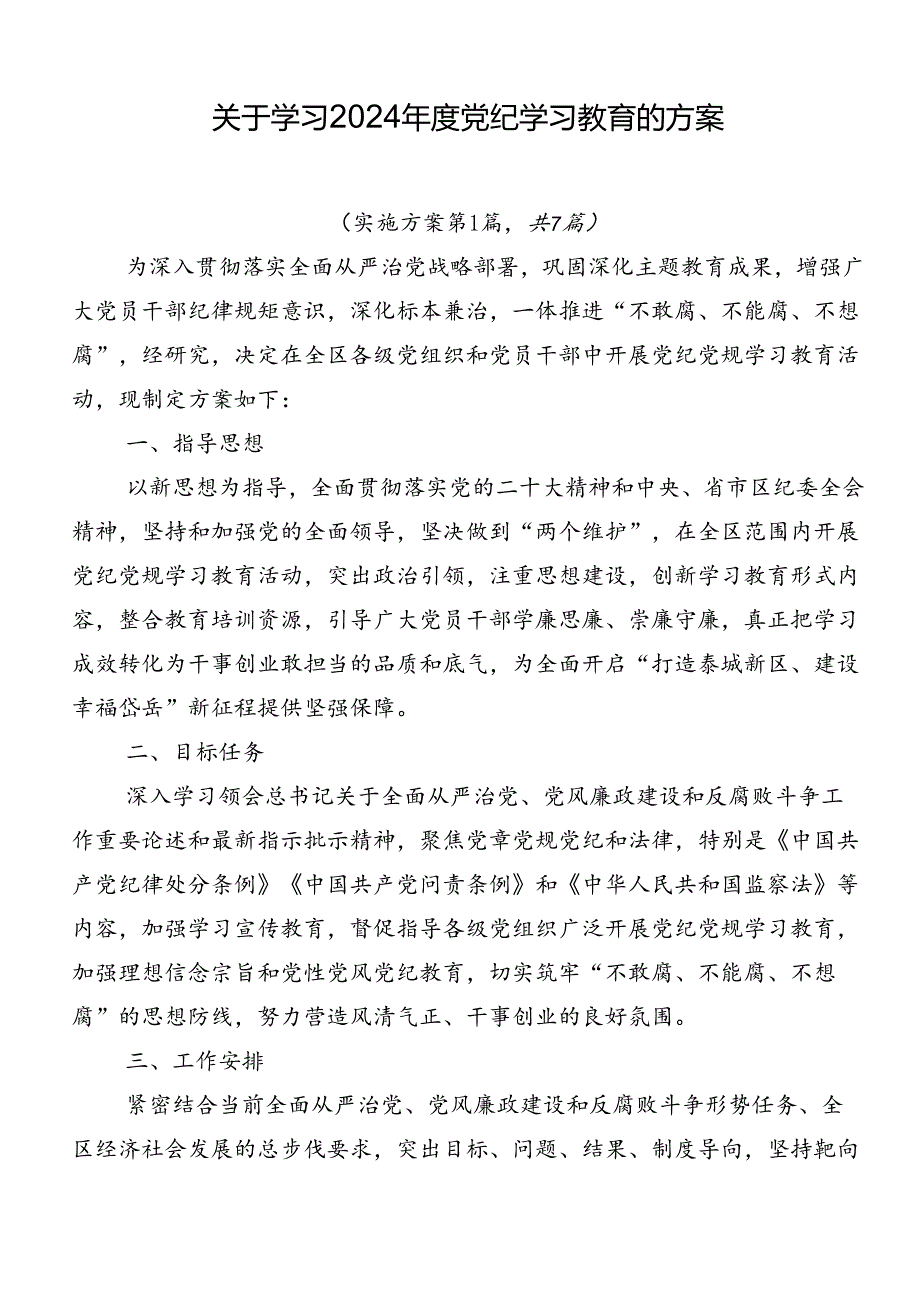 关于学习2024年度党纪学习教育的方案

（实施方案第1篇，共7篇）

为深入贯彻落实全面从严治党战略部署，巩固深化主题教育成果，增强广大党员干部纪律规矩意识，深化标本兼治，一体推进“不敢腐、不能腐、不想腐”，经研究，决定在全区各级党组织和党员干部中开展党纪党规学习教育活动，现制定方案如下：

一、指导思想

以新思想为指导，全面贯彻落实党的二十大精神和中央、省市区纪委全会精神，坚持和加强党的全面领导，坚决做到“两个维护”，在全区范围内开展党纪党规学习教育活动，突出政治引领，注重思想建设，创新学习教育形式内容，整合教育培训资源，引导广大党员干部学廉思廉、崇廉守廉，真正把学习成效转化为干事创业敢担当的品质和底气，为全面开启“打造泰城新区、建设幸福岱岳”新征程提供坚强保障。

二、目标任务

深入学习领会总书记关于全面从严治党、党风廉政建设和反腐败斗争工作重要论述和最新指示批示精神，聚焦党章党规党纪和法律，特别是《中国共产党纪律处分条例》《中国共产党问责条例》和《中华人民共和国监察法》等内容，加强学习宣传教育，督促指导各级党组织广泛开展党纪党规学习教育，加强理想信念宗旨和党性党风党纪教育，切实筑牢“不敢腐、不能腐、不想腐”的思想防线，努力营造风清气正、干事创业的良好氛围。

三、工作安排

紧密结合当前全面从严治党、党风廉政建设和反腐败斗争形势任务、全区经济社会发展的总步伐要求，突出目标、问题、结果、制度导向，坚持靶向